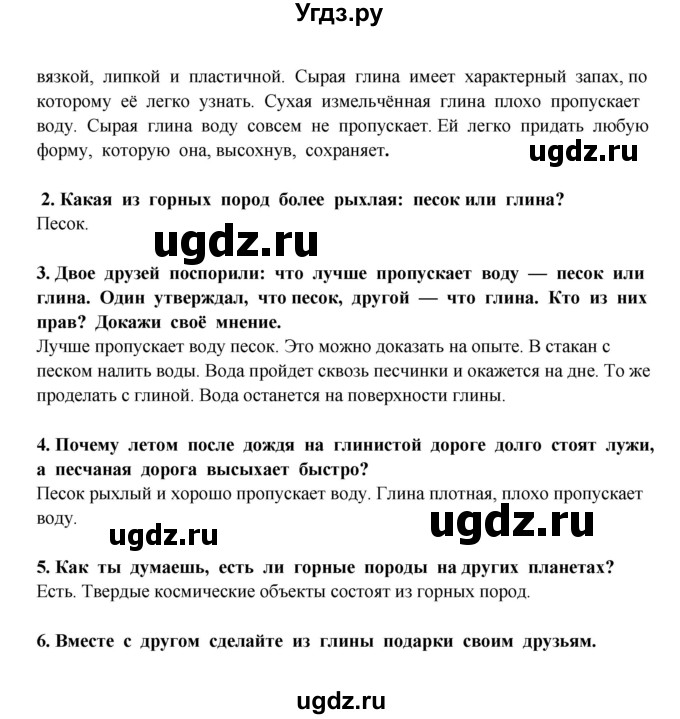 Угдз.ру

вязкой, липкой и пластичной. Сырая глина имеет характерный запах, по которому её легко узнать. Сухая измельчённая глина плохо пропускает воду. Сырая глина воду совсем не пропускает. Ей легко придать любую форму, которую она, высохнув, сохраняет.

ugdz.ru

2. Какая из горных пород более рыхлая: песок или глина?
Песок.

ugdz.ru

3. Двое друзей поспорили: что лучше пропускает воду — песок или глина. Один утверждал, что песок, другой — что глина. Кто из них прав? Докажи своё мнение.
Лучше пропускает воду песок. Это можно доказать на опыте. В стакан с песком налить воды. Вода пройдет сквозь песчинки и окажется на дне. То же проделать с глиной. Вода останется на поверхности глины.

4. Почему летом после дождя на глинистой дороге долго стоят лужи, а песчаная дорога высыхает быстро?
Песок рыхлый и хорошо пропускает воду. Глина плотная, плохо пропускает воду.

ugdz.ru

ugdz.ru

5. Как ты думаешь, есть ли горные породы на других планетах?
Есть. Твердые космические объекты состоят из горных пород.

6. Вместе с другом сделайте из глины подарки своим друзьям.

ugdz.ru